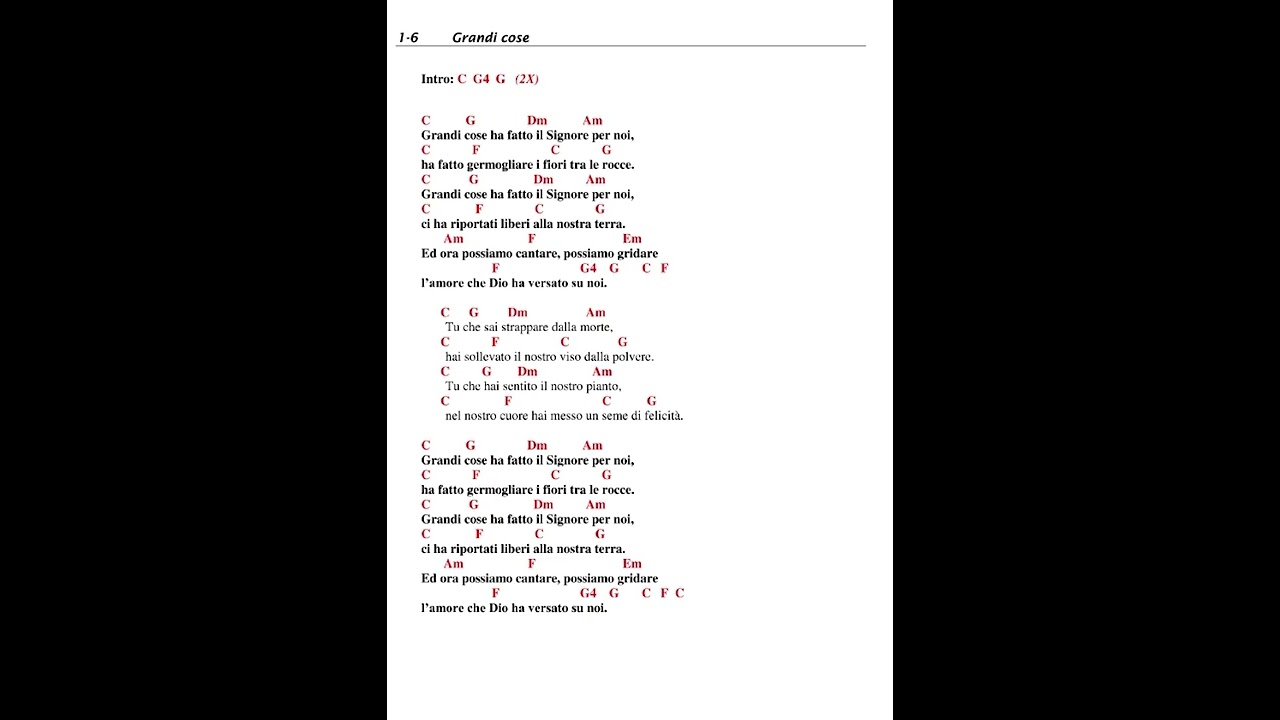 1-6 Grandi cose

Intro: C G4 G (2X)

C G Dm Am
Grandi cose ha fatto il Signore per noi,
C F C G
ha fatto germogliare i fiori tra le rocce.
C G Dm Am
Grandi cose ha fatto il Signore per noi,
C F C G
ci ha riportati liberi alla nostra terra.
Am F Em
Ed ora possiamo cantare, possiamo gridare
F G4 G C F
l'amore che Dio ha versato su noi.

C G Dm Am
Tu che sai strappare dalla morte,
C F C G
hai sollevato il nostro viso dalla polvere.
C G Dm Am
Tu che hai sentito il nostro pianto,
C F C G
nel nostro cuore hai messo un seme di felicità.

C G Dm Am
Grandi cose ha fatto il Signore per noi,
C F C G
ha fatto germogliare i fiori tra le rocce.
C G Dm Am
Grandi cose ha fatto il Signore per noi,
C F C G
ci ha riportati liberi alla nostra terra.
Am F Em
Ed ora possiamo cantare, possiamo gridare
F G4 G C F C
l'amore che Dio ha versato su noi.